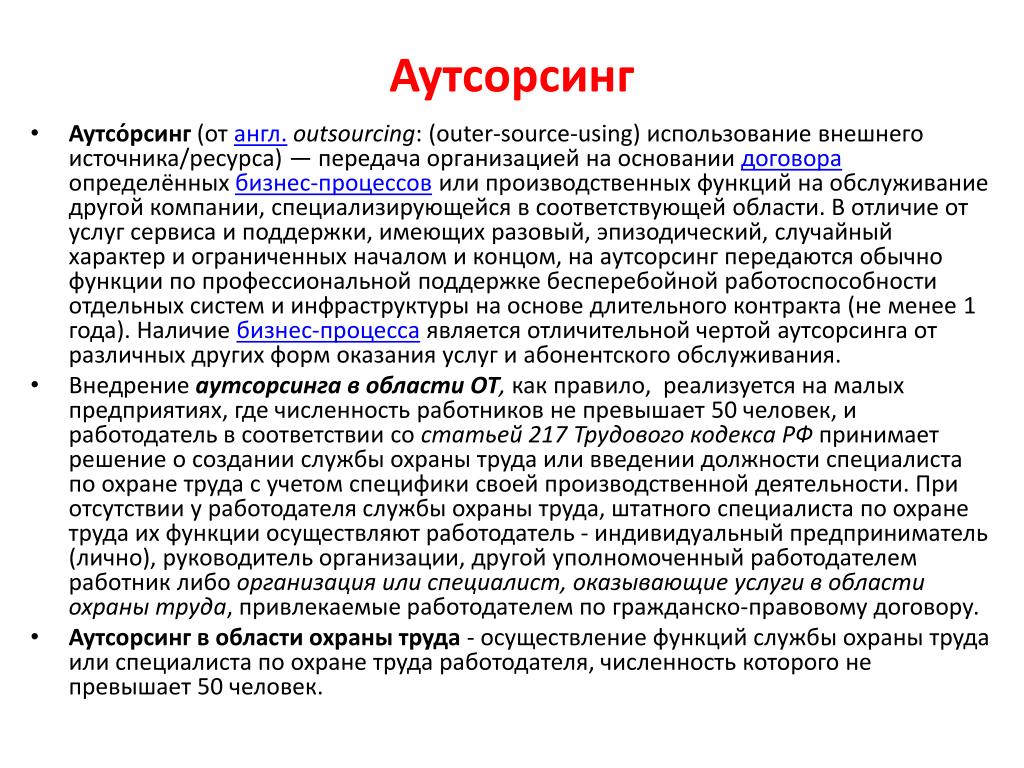 Аутсорсинг

• Аутсо́рсинг (от англ. outsourcing: (outer-source-using) использование внешнего источника/ресурса) — передача организацией на основании договора определённых бизнес-процессов или производственных функций на обслуживание другой компании, специализирующейся в соответствующей области. В отличие от услуг сервиса и поддержки, имеющих разовый, эпизодический, случайный характер и ограниченных началом и концом, на аутсорсинг передаются обычно функции по профессиональной поддержке бесперебойной работоспособности отдельных систем и инфраструктуры на основе длительного контракта (не менее 1 года). Наличие бизнес-процесса является отличительной чертой аутсорсинга от различных других форм оказания услуг и абонентского обслуживания.

• Внедрение аутсорсинга в области ОТ, как правило, реализуется на малых предприятиях, где численность работников не превышает 50 человек, и работодатель в соответствии со статьей 217 Трудового кодекса РФ принимает решение о создании службы охраны труда или введении должности специалиста по охране труда с учетом специфики своей производственной деятельности. При отсутствии у работодателя службы охраны труда, штатного специалиста по охране труда их функции осуществляют работодатель - индивидуальный предприниматель (лично), руководитель организации, другой уполномоченный работодателем работник либо организация или специалист, оказывающие услуги в области охраны труда, привлекаемые работодателем по гражданско-правовому договору.

• Аутсорсинг в области охраны труда - осуществление функций службы охраны труда или специалиста по охране труда работодателя, численность которого не превышает 50 человек.